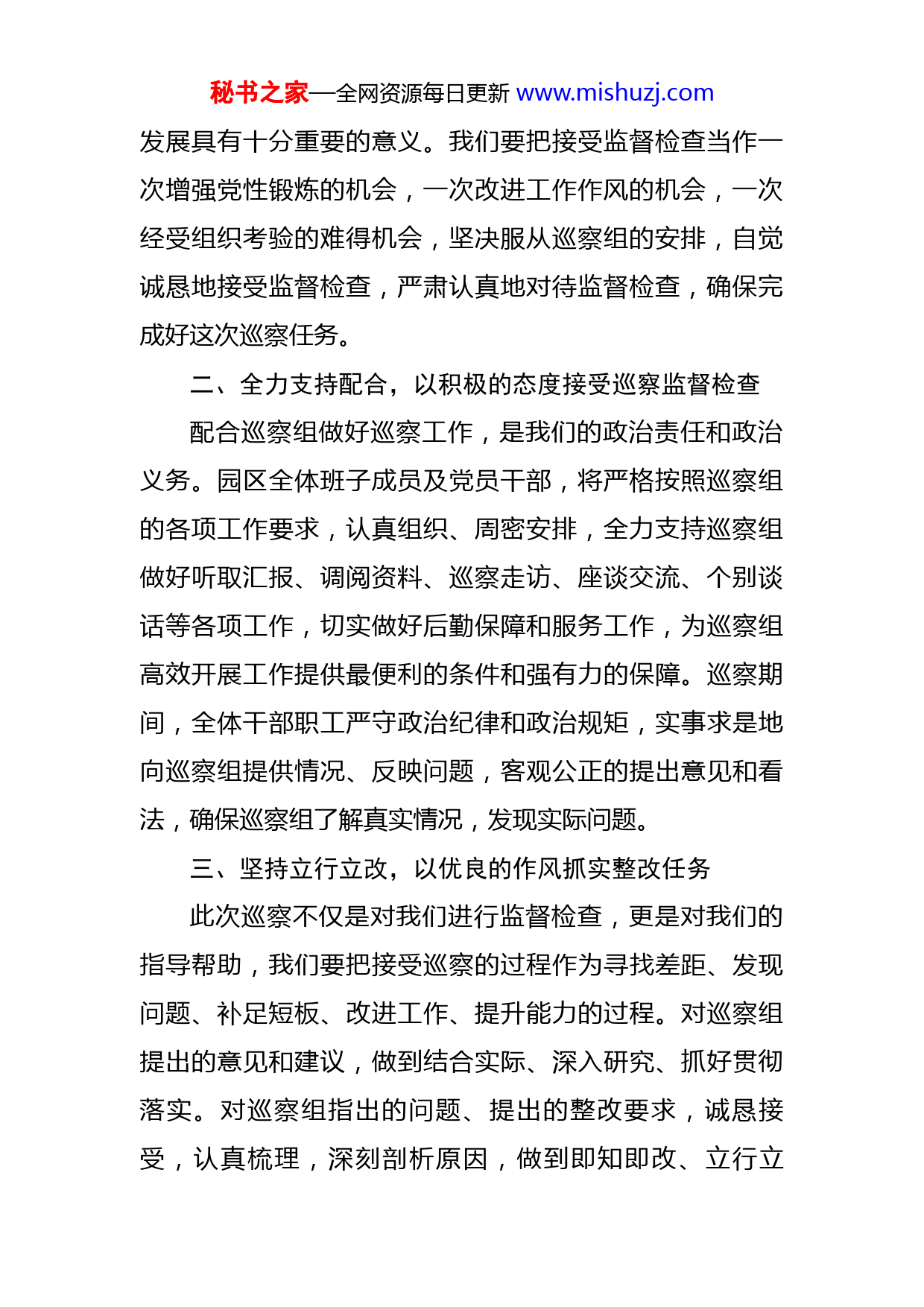 秘书之家—全网资源每日更新 www.mishuzj.com

发展具有十分重要的意义。我们要把接受监督检查当作一次增强党性锻炼的机会，一次改进工作作风的机会，一次经受组织考验的难得机会，坚决服从巡察组的安排，自觉诚恳地接受监督检查，严肃认真地对待监督检查，确保完成好这次巡察任务。

二、全力支持配合，以积极的态度接受巡察监督检查

配合巡察组做好巡察工作，是我们的政治责任和政治义务。园区全体班子成员及党员干部，将严格按照巡察组的各项工作要求，认真组织、周密安排，全力支持巡察组做好听取汇报、调阅资料、巡察走访、座谈交流、个别谈话等各项工作，切实做好后勤保障和服务工作，为巡察组高效开展工作提供最便利的条件和强有力的保障。巡察期间，全体干部职工严守政治纪律和政治规矩，实事求是地向巡察组提供情况、反映问题，客观公正的提出意见和看法，确保巡察组了解真实情况，发现实际问题。

三、坚持立行立改，以优良的作风抓实整改任务

此次巡察不仅是对我们进行监督检查，更是对我们的指导帮助，我们要把接受巡察的过程作为寻找差距、发现问题、补足短板、改进工作、提升能力的过程。对巡察组提出的意见和建议，做到结合实际、深入研究、抓好贯彻落实。对巡察组指出的问题、提出的整改要求，诚恳接受，认真梳理，深刻剖析原因，做到即知即改、立行立